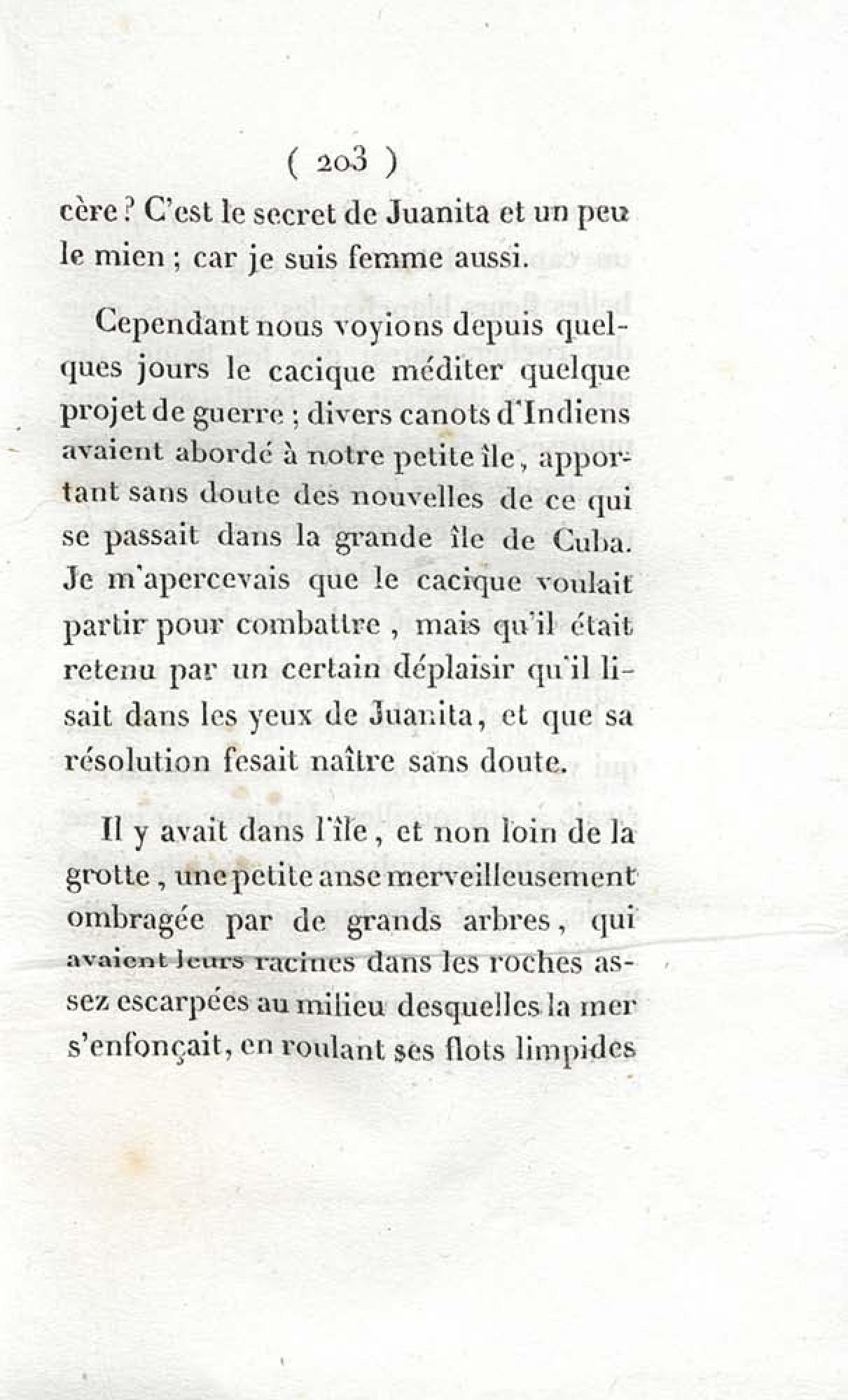 ( 203 )

cère ? C'est le secret de Juanita et un peu le mien ; car je suis femme aussi.

Cependant nous voyions depuis quelques jours le cacique méditer quelque projet de guerre ; divers canots d'Indiens avaient abordé à notre petite île, apportant sans doute des nouvelles de ce qui se passait dans la grande île de Cuba. Je m'apercevais que le cacique voulait partir pour combattre, mais qu'il était retenu par un certain déplaisir qu'il lisait dans les yeux de Juanita, et que sa résolution fesait naître sans doute.

Il y avait dans l'île, et non loin de la grotte, une petite anse merveilleusement ombragée par de grands arbres, qui avaient leurs racines dans les roches assez escarpées au milieu desquelles la mer s'enfonçait, en roulant ses flots limpides